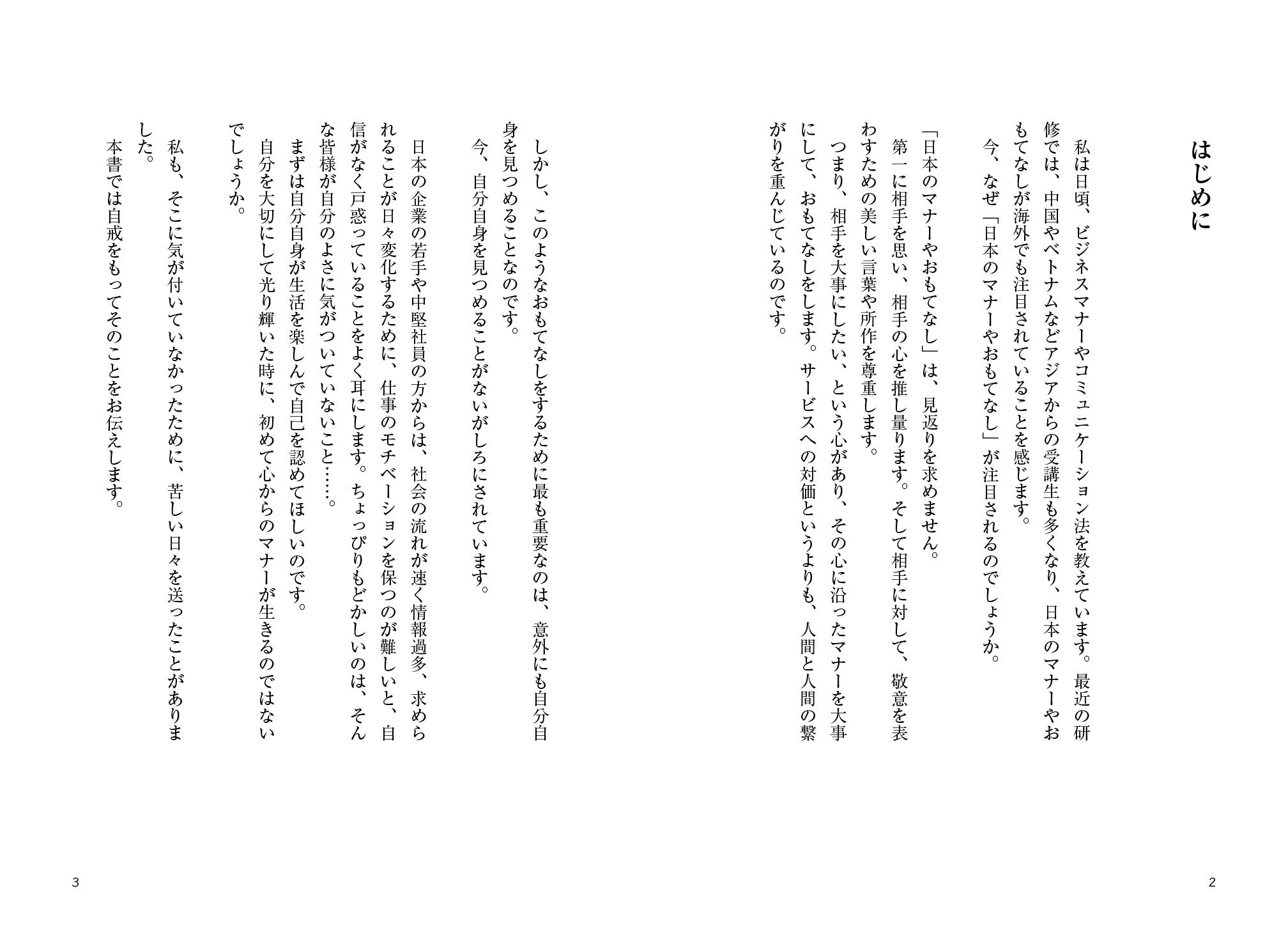 はじめに

私は日頃、ビジネスマナーやコミュニケーション法を教えています。最近の研修では、中国やベトナムなどアジアからの受講生も多くなり、日本のマナーやおもてなしが海外でも注目されていることを感じます。

今、なぜ「日本のマナーやおもてなし」が注目されるのでしょうか。

「日本のマナーやおもてなし」は、見返りを求めません。

第一に相手を思い、相手の心を推し量ります。そして相手に対して、敬意を表わすための美しい言葉や所作を尊重します。

つまり、相手を大事にしたい、という心があり、その心に沿ったマナーを大事にして、おもてなしをします。サービスへの対価というよりも、人間と人間の繋がりを重んじているのです。

2

しかし、このようなおもてなしをするために最も重要なのは、意外にも自分自身を見つめることなのです。

今、自分自身を見つめることがないがしろにされています。

日本の企業の若手や中堅社員の方からは、社会の流れが速く情報過多、求められることが日々変化するために、仕事のモチベーションを保つのが難しいと、自信がなく戸惑っていることをよく耳にします。ちょっぴりもどかしいのは、そんな皆様が自分のよさに気がついていないこと……。

まずは自分自身が生活を楽しんで自己を認めてほしいのです。

自分を大切にして光り輝いた時に、初めて心からのマナーが生きるのではないでしょうか。

私も、そこに気が付いていなかったために、苦しい日々を送ったことがありました。

本書では自戒をもってそのことをお伝えします。

3